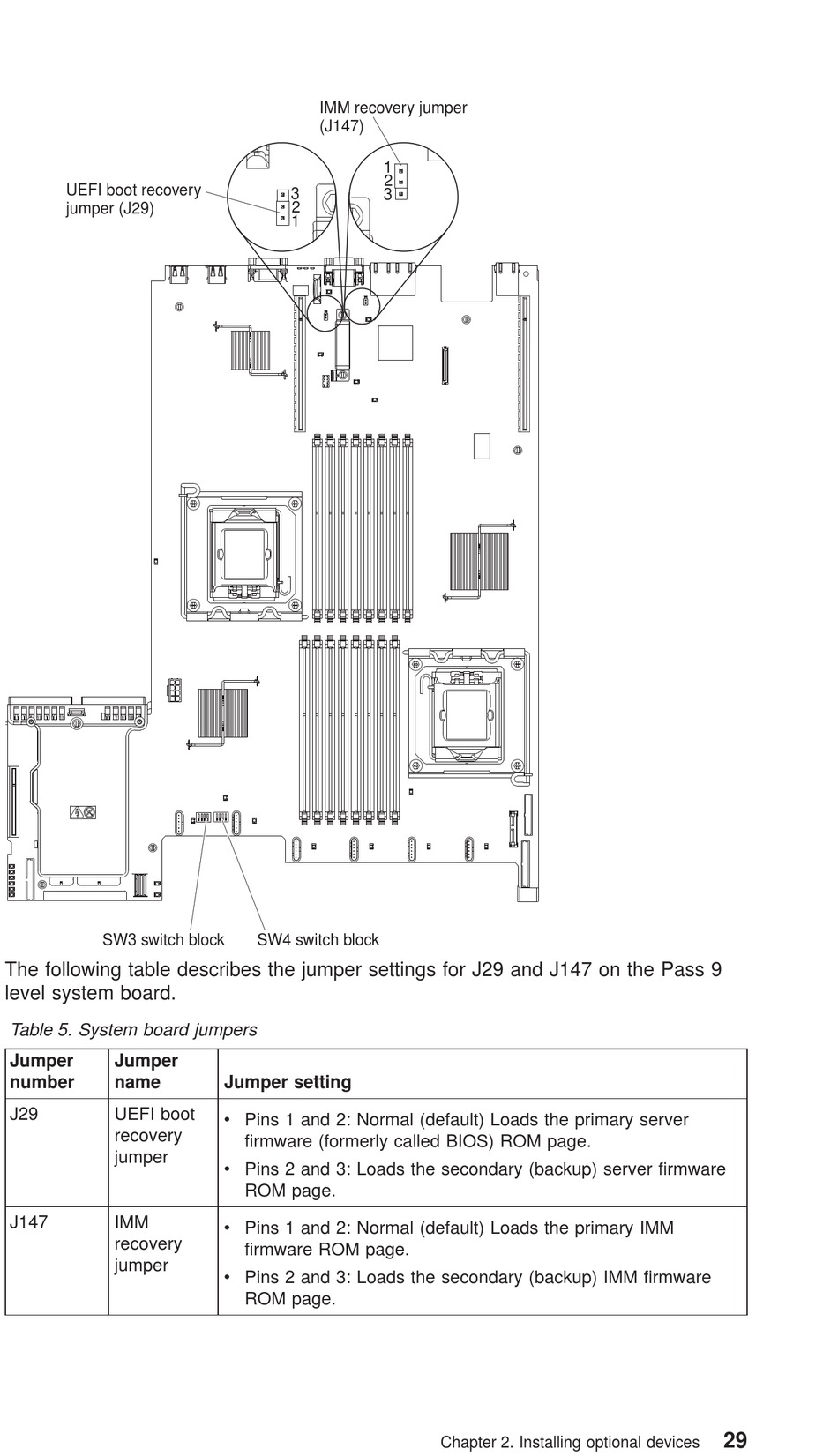 IMM recovery jumper (J147)

UEFI boot recovery jumper (J29)

3
2
1

1
2
3

SW3 switch block

SW4 switch block

The following table describes the jumper settings for J29 and J147 on the Pass 9 level system board.

Table 5. System board jumpers

| Jumper number | Jumper name | Jumper setting |
|---|---|---|
| J29 | UEFI boot recovery jumper | • Pins 1 and 2: Normal (default) Loads the primary server firmware (formerly called BIOS) ROM page. • Pins 2 and 3: Loads the secondary (backup) server firmware ROM page. |
| J147 | IMM recovery jumper | • Pins 1 and 2: Normal (default) Loads the primary IMM firmware ROM page. • Pins 2 and 3: Loads the secondary (backup) IMM firmware ROM page. |

Chapter 2. Installing optional devices 29